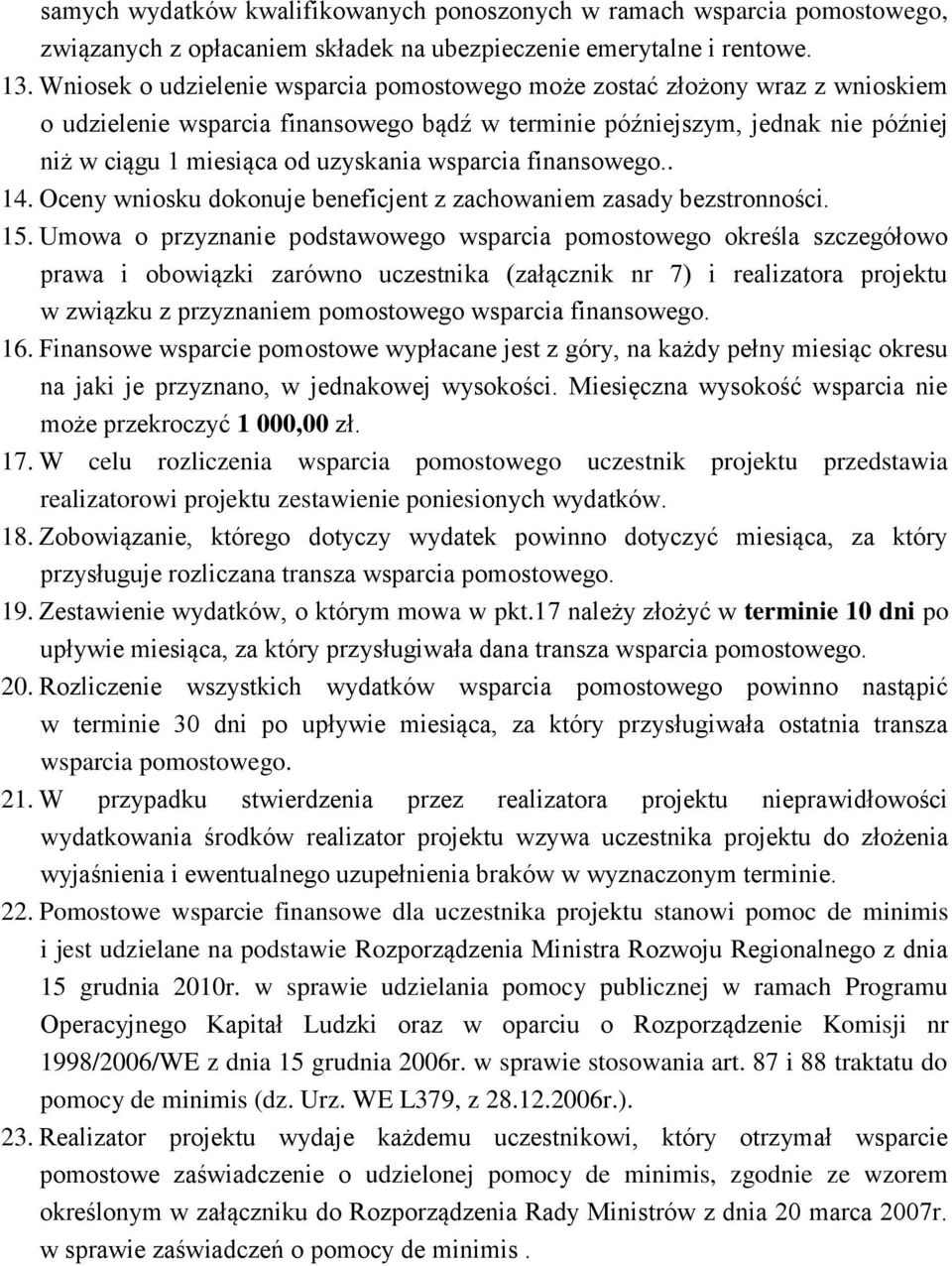 samych wydatków kwalifikowanych ponoszonych w ramach wsparcia pomostowego, związanych z opłacaniem składek na ubezpieczenie emerytalne i rentowe.

13. Wniosek o udzielenie wsparcia pomostowego może zostać złożony wraz z wnioskiem o udzielenie wsparcia finansowego bądź w terminie późniejszym, jednak nie później niż w ciągu 1 miesiąca od uzyskania wsparcia finansowego..

14. Oceny wniosku dokonuje beneficjent z zachowaniem zasady bezstronności.

15. Umowa o przyznanie podstawowego wsparcia pomostowego określa szczegółowo prawa i obowiązki zarówno uczestnika (załącznik nr 7) i realizatora projektu w związku z przyznaniem pomostowego wsparcia finansowego.

16. Finansowe wsparcie pomostowe wypłacane jest z góry, na każdy pełny miesiąc okresu na jaki je przyznano, w jednakowej wysokości. Miesięczna wysokość wsparcia nie może przekroczyć 1 000,00 zł.

17. W celu rozliczenia wsparcia pomostowego uczestnik projektu przedstawia realizatorowi projektu zestawienie poniesionych wydatków.

18. Zobowiązanie, którego dotyczy wydatek powinno dotyczyć miesiąca, za który przysługuje rozliczana transza wsparcia pomostowego.

19. Zestawienie wydatków, o którym mowa w pkt.17 należy złożyć w terminie 10 dni po upływie miesiąca, za który przysługiwała dana transza wsparcia pomostowego.

20. Rozliczenie wszystkich wydatków wsparcia pomostowego powinno nastąpić w terminie 30 dni po upływie miesiąca, za który przysługiwała ostatnia transza wsparcia pomostowego.

21. W przypadku stwierdzenia przez realizatora projektu nieprawidłowości wydatkowania środków realizator projektu wzywa uczestnika projektu do złożenia wyjaśnienia i ewentualnego uzupełnienia braków w wyznaczonym terminie.

22. Pomostowe wsparcie finansowe dla uczestnika projektu stanowi pomoc de minimis i jest udzielane na podstawie Rozporządzenia Ministra Rozwoju Regionalnego z dnia 15 grudnia 2010r. w sprawie udzielania pomocy publicznej w ramach Programu Operacyjnego Kapitał Ludzki oraz w oparciu o Rozporządzenie Komisji nr 1998/2006/WE z dnia 15 grudnia 2006r. w sprawie stosowania art. 87 i 88 traktatu do pomocy de minimis (dz. Urz. WE L379, z 28.12.2006r.).

23. Realizator projektu wydaje każdemu uczestnikowi, który otrzymał wsparcie pomostowe zaświadczenie o udzielonej pomocy de minimis, zgodnie ze wzorem określonym w załączniku do Rozporządzenia Rady Ministrów z dnia 20 marca 2007r. w sprawie zaświadczeń o pomocy de minimis .